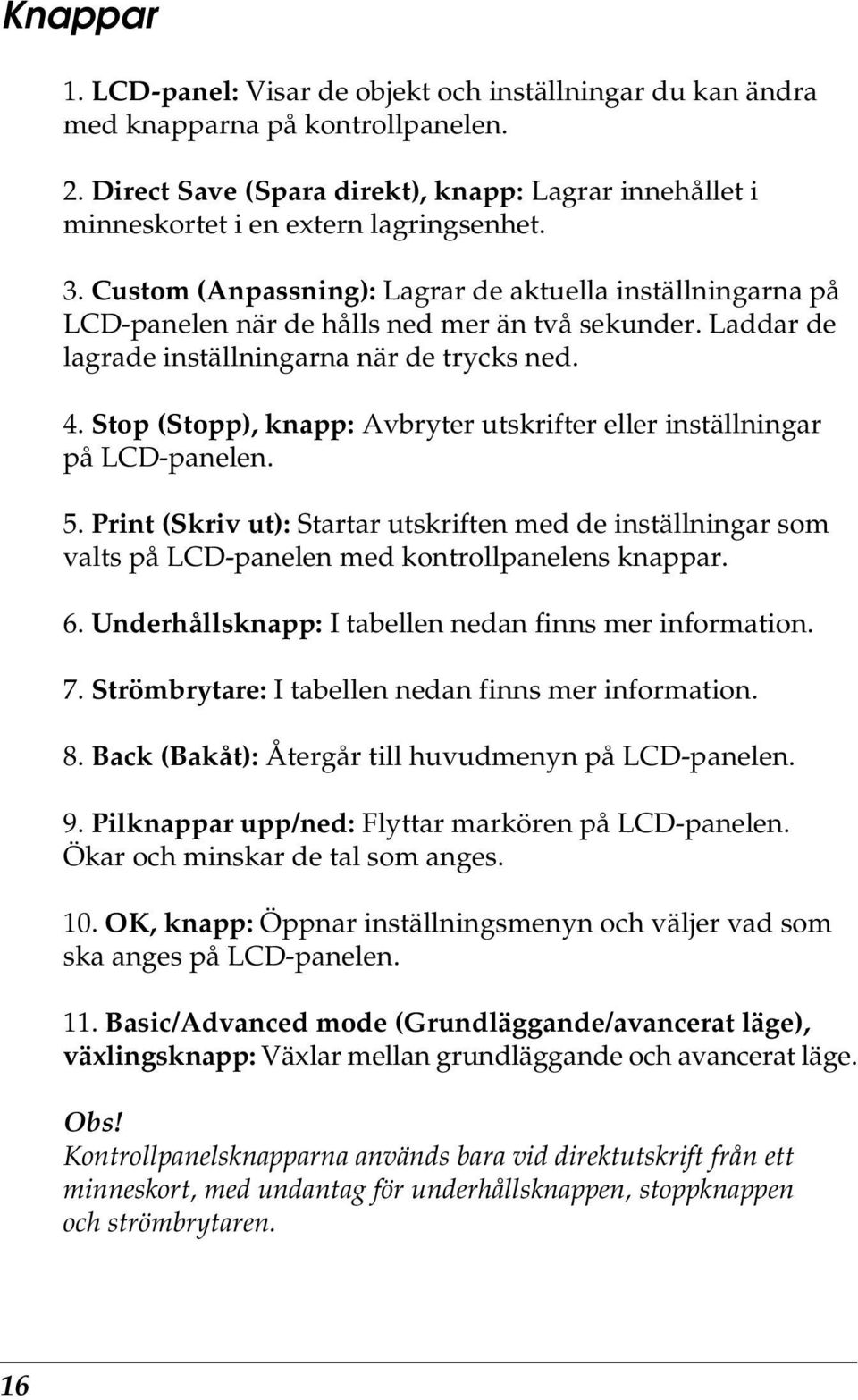 Knappar

1. LCD-panel: Visar de objekt och inställningar du kan ändra med knapparna på kontrollpanelen.

2. Direct Save (Spara direkt), knapp: Lagrar innehållet i minneskortet i en extern lagringsenhet.

3. Custom (Anpassning): Lagrar de aktuella inställningarna på LCD-panelen när de hålls ned mer än två sekunder. Laddar de lagrade inställningarna när de trycks ned.

4. Stop (Stopp), knapp: Avbryter utskrifter eller inställningar på LCD-panelen.

5. Print (Skriv ut): Startar utskriften med de inställningar som valts på LCD-panelen med kontrollpanelens knappar.

6. Underhållsknapp: I tabellen nedan finns mer information.

7. Strömbrytare: I tabellen nedan finns mer information.

8. Back (Bakåt): Återgår till huvudmenyn på LCD-panelen.

9. Pilknappar upp/ned: Flyttar markören på LCD-panelen. Ökar och minskar de tal som anges.

10. OK, knapp: Öppnar inställningsmenyn och väljer vad som ska anges på LCD-panelen.

11. Basic/Advanced mode (Grundläggande/avancerat läge), växlingsknapp: Växlar mellan grundläggande och avancerat läge.

Obs!
Kontrollpanelsknapparna används bara vid direktutskrift från ett minneskort, med undantag för underhållsknappen, stoppknappen och strömbrytaren.

16